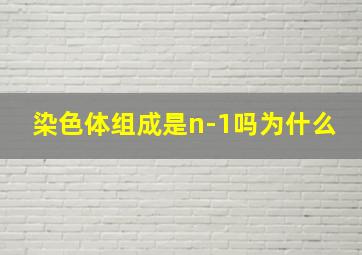 染色体组成是n-1吗为什么